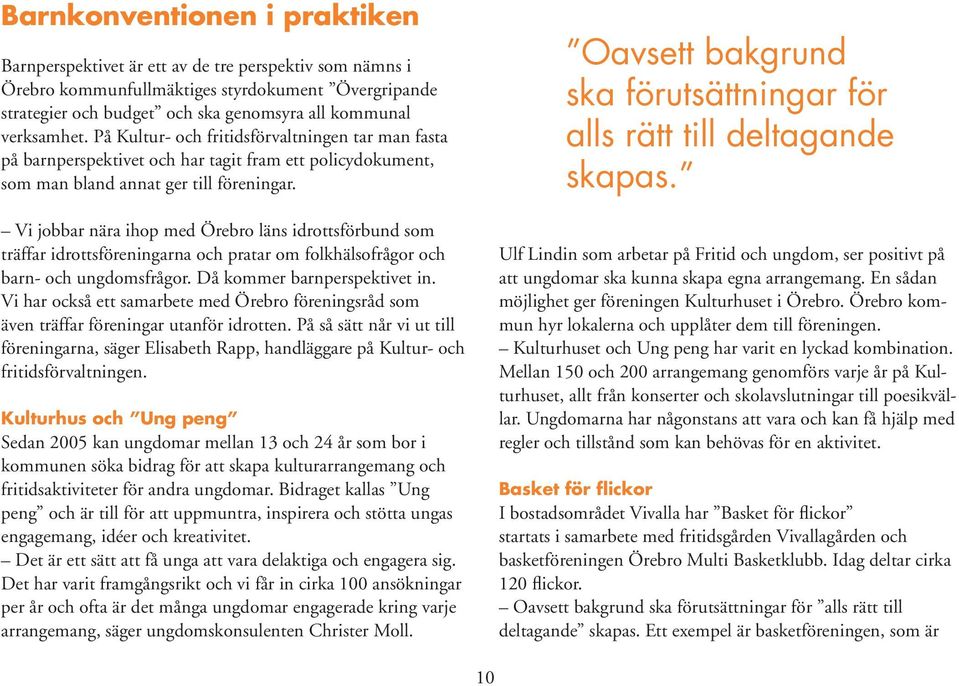 Barnkonventionen i praktiken

Barnperspektivet är ett av de tre perspektiv som nämns i Örebro kommunfullmäktiges styrdokument ”Övergripande strategier och budget” och ska genomsyra all kommunal verksamhet. På Kultur- och fritidsförvaltningen tar man fasta på barnperspektivet och har tagit fram ett policydokument, som man bland annat ger till föreningar.

– Vi jobbar nära ihop med Örebro läns idrottsförbund som träffar idrottsföreningarna och pratar om folkhälsofrågor och barn- och ungdomsfrågor. Då kommer barnperspektivet in. Vi har också ett samarbete med Örebro föreningsråd som även träffar föreningar utanför idrotten. På så sätt når vi ut till föreningarna, säger Elisabeth Rapp, handläggare på Kultur- och fritidsförvaltningen.

Kulturhus och ”Ung peng”
Sedan 2005 kan ungdomar mellan 13 och 24 år som bor i kommunen söka bidrag för att skapa kulturarrangemang och fritidsaktiviteter för andra ungdomar. Bidraget kallas ”Ung peng” och är till för att uppmuntra, inspirera och stötta ungas engagemang, idéer och kreativitet.
– Det är ett sätt att få unga att vara delaktiga och engagera sig. Det har varit framgångsrikt och vi får in cirka 100 ansökningar per år och ofta är det många ungdomar engagerade kring varje arrangemang, säger ungdomskonsulenten Christer Moll.

”Oavsett bakgrund ska förutsättningar för alls rätt till deltagande skapas.”

Ulf Lindin som arbetar på Fritid och ungdom, ser positivt på att ungdomar ska kunna skapa egna arrangemang. En sådan möjlighet ger föreningen Kulturhuset i Örebro. Örebro kommun hyr lokalerna och upplåter dem till föreningen.
– Kulturhuset och Ung peng har varit en lyckad kombination. Mellan 150 och 200 arrangemang genomförs varje år på Kulturhuset, allt från konserter och skolavslutningar till poesikvällar. Ungdomarna har någonstans att vara och kan få hjälp med regler och tillstånd som kan behövas för en aktivitet.

Basket för flickor
I bostadsområdet Vivalla har ”Basket för flickor” startats i samarbete med fritidsgården Vivallagården och basketföreningen Örebro Multi Basketklubb. Idag deltar cirka 120 flickor.
– Oavsett bakgrund ska förutsättningar för ”alls rätt till deltagande” skapas. Ett exempel är basketföreningen, som är

10